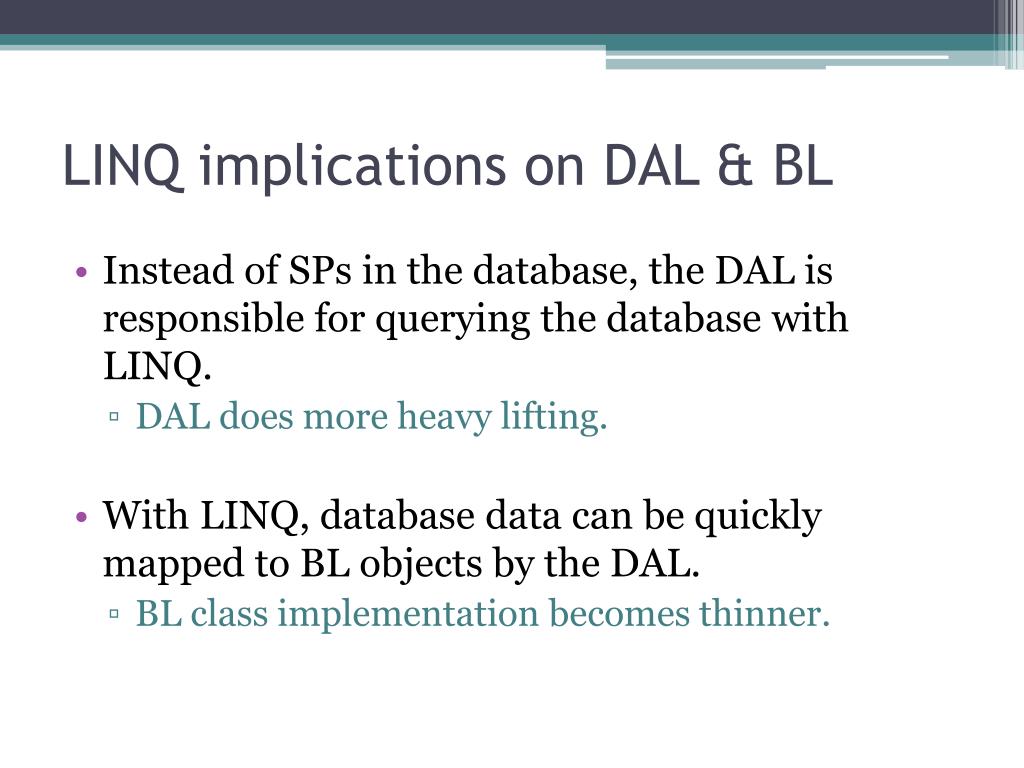 LINQ implications on DAL & BL

• Instead of SPs in the database, the DAL is responsible for querying the database with LINQ.
▫ DAL does more heavy lifting.

• With LINQ, database data can be quickly mapped to BL objects by the DAL.
▫ BL class implementation becomes thinner.